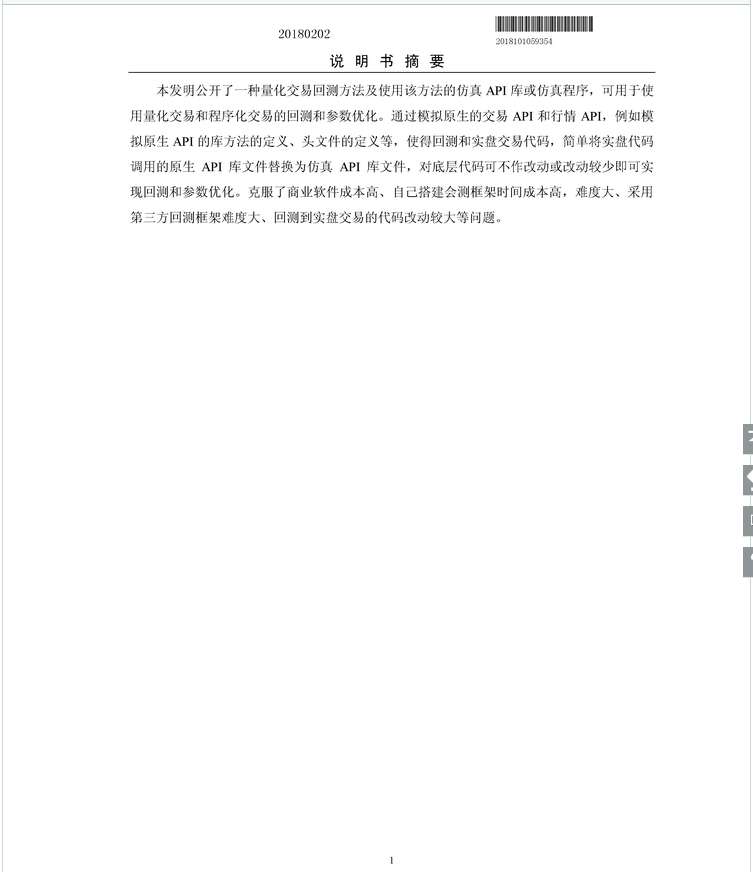 20180202

2018101059354

说 明 书 摘 要

本发明公开了一种量化交易回测方法及使用该方法的仿真 API 库或仿真程序，可用于使用量化交易和程序化交易的回测和参数优化。通过模拟原生的交易 API 和行情 API，例如模拟原生 API 的库方法的定义、头文件的定义等，使得回测和实盘交易代码，简单将实盘代码调用的原生 API 库文件替换为仿真 API 库文件，对底层代码可不作改动或改动较少即可实现回测和参数优化。克服了商业软件成本高、自己搭建会测框架时间成本高，难度大、采用第三方回测框架难度大、回测到实盘交易的代码改动较大等问题。

1